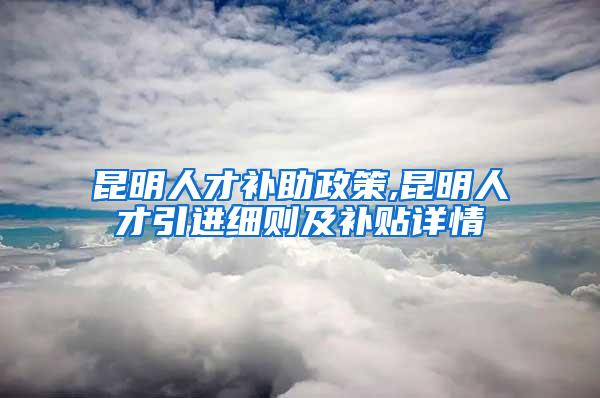 昆明人才补助政策,昆明人才引进细则及补贴详情